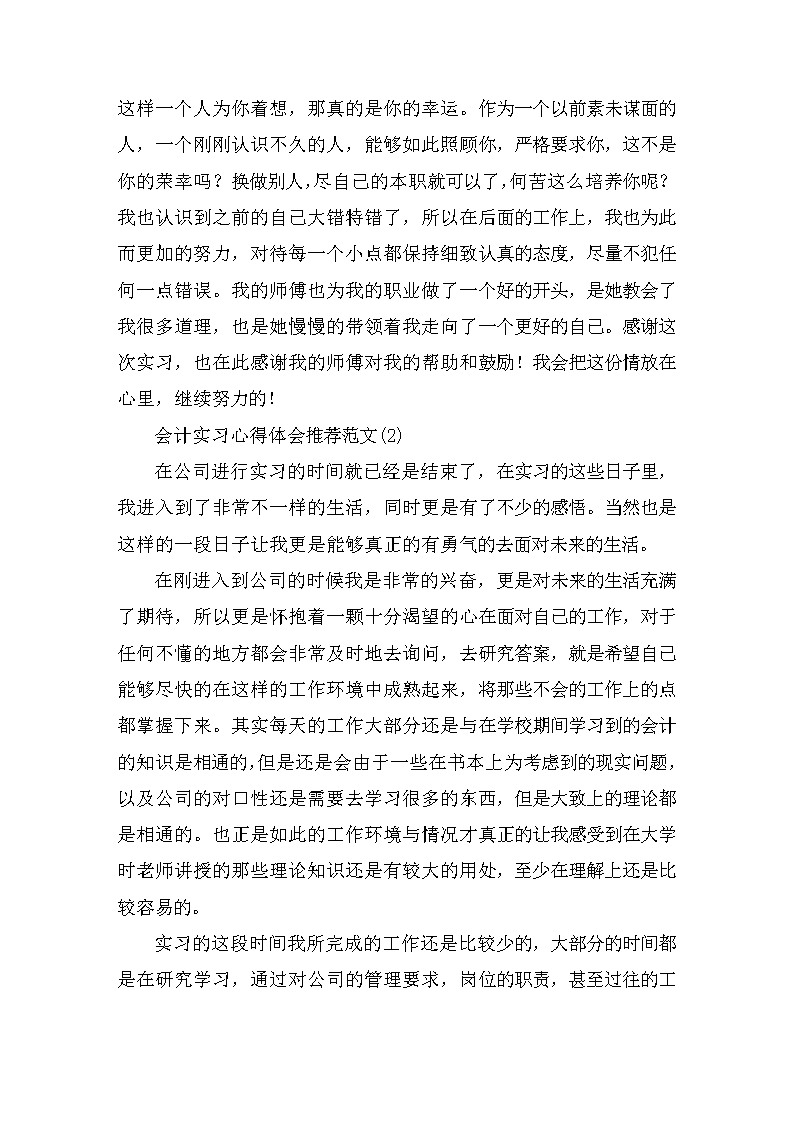 这样一个人为你着想，那真的是你的幸运。作为一个以前素未谋面的人，一个刚刚认识不久的人，能够如此照顾你，严格要求你，这不是你的荣幸吗？换做别人，尽自己的本职就可以了，何苦这么培养你呢？我也认识到之前的自己大错特错了，所以在后面的工作上，我也为此而更加的努力，对待每一个小点都保持细致认真的态度，尽量不犯任何一点错误。我的师傅也为我的职业做了一个好的开头，是她教会了我很多道理，也是她慢慢的带领着我走向了一个更好的自己。感谢这次实习，也在此感谢我的师傅对我的帮助和鼓励！我会把这份情放在心里，继续努力的！

会计实习心得体会推荐范文(2)

在公司进行实习的时间就已经是结束了，在实习的这些日子里，我进入到了非常不一样的生活，同时更是有了不少的感悟。当然也是这样的一段日子让我更是能够真正的有勇气的去面对未来的生活。

在刚进入到公司的时候我是非常的兴奋，更是对未来的生活充满了期待，所以更是怀抱着一颗十分渴望的心在面对自己的工作，对于任何不懂的地方都会非常及时地去询问，去研究答案，就是希望自己能够尽快的在这样的工作环境中成熟起来，将那些不会的工作上的点都掌握下来。其实每天的工作大部分还是与在学校期间学习到的会计的知识是相通的,但是还是会由于一些在书本上为考虑到的现实问题，以及公司的对口性还是需要去学习很多的东西，但是大致上的理论都是相通的。也正是如此的工作环境与情况才真正的让我感受到在大学时老师讲授的那些理论知识还是有较大的用处，至少在理解上还是比较容易的。

实习的这段时间我所完成的工作还是比较少的，大部分的时间都是在研究学习，通过对公司的管理要求，岗位的职责，甚至过往的工